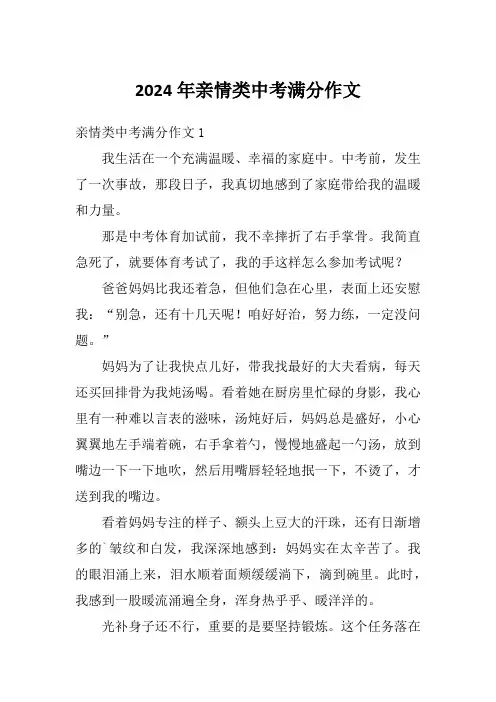 2024年亲情类中考满分作文

亲情类中考满分作文1

我生活在一个充满温暖、幸福的家庭中。中考前，发生了一次事故，那段日子，我真切地感到了家庭带给我的温暖和力量。

那是中考体育加试前，我不幸摔折了右手掌骨。我简直急死了，就要体育考试了，我的手这样怎么参加考试呢？

爸爸妈妈比我还着急，但他们急在心里，表面上还安慰我：“别急，还有十几天呢！咱好好治，努力练，一定没问题。”

妈妈为了让我快点儿好，带我找最好的大夫看病，每天还买回排骨为我炖汤喝。看着她在厨房里忙碌的身影，我心里有一种难以言表的滋味，汤炖好后，妈妈总是盛好，小心翼翼地左手端着碗，右手拿着勺，慢慢地盛起一勺汤，放到嘴边一下一下地吹，然后用嘴唇轻轻地抿一下，不烫了，才送到我的嘴边。

看着妈妈专注的样子、额头上豆大的汗珠，还有日渐增多的`皱纹和白发，我深深地感到：妈妈实在太辛苦了。我的眼泪涌上来，泪水顺着面颊缓缓淌下，滴到碗里。此时，我感到一股暖流涌遍全身，浑身热乎乎、暖洋洋的。

光补身子还不行，重要的是要坚持锻炼。这个任务落在